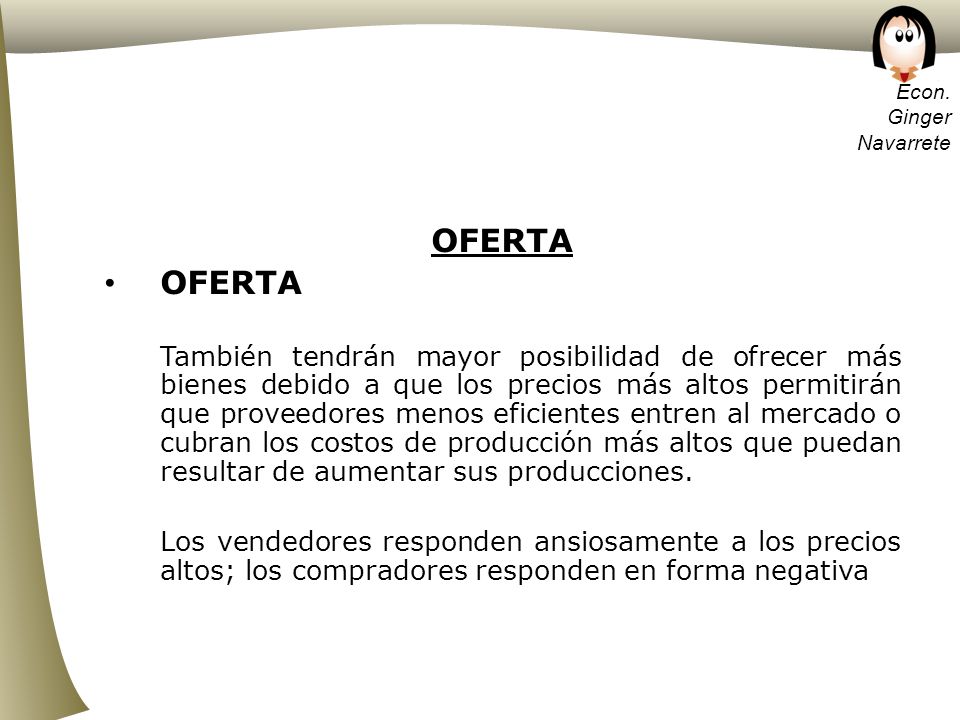 Econ. Ginger Navarrete

OFERTA

• OFERTA

También tendrán mayor posibilidad de ofrecer más bienes debido a que los precios más altos permitirán que proveedores menos eficientes entren al mercado o cubran los costos de producción más altos que puedan resultar de aumentar sus producciones.

Los vendedores responden ansiosamente a los precios altos; los compradores responden en forma negativa